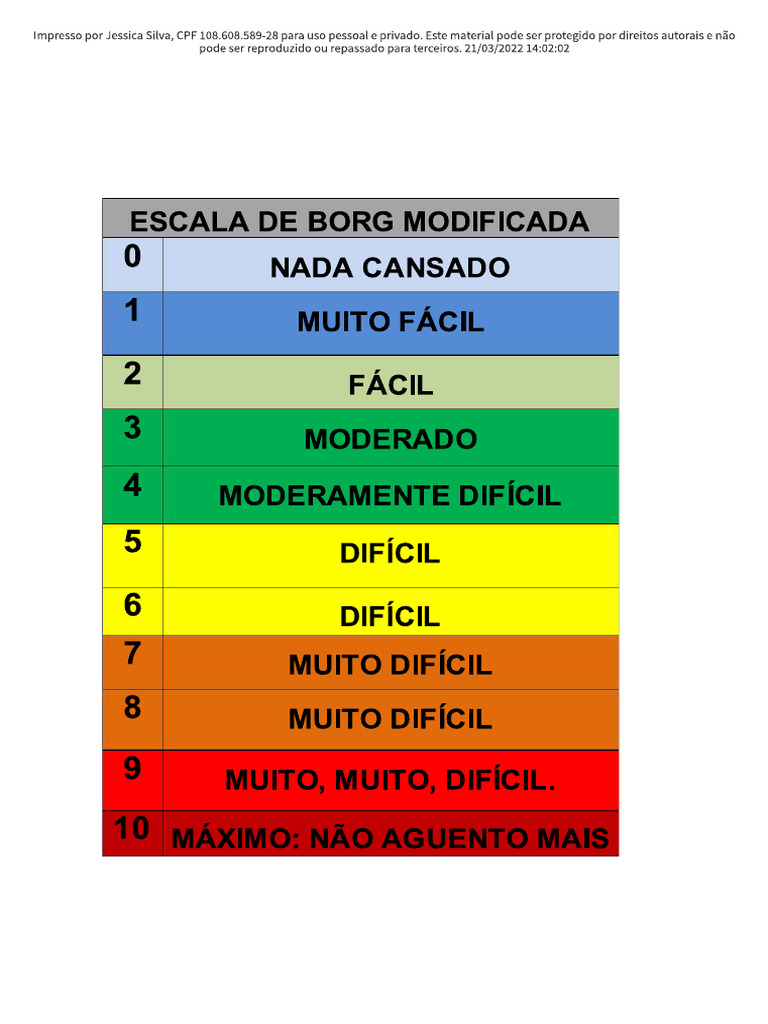 Impresso por Jessica Silva, CPF 108.608.589-28 para uso pessoal e privado. Este material pode ser protegido por direitos autorais e não pode ser reproduzido ou repassado para terceiros. 21/03/2022 14:02:02

| ESCALA DE BORG MODIFICADA | |
|---|---|
| 0 | NADA CANSADO |
| 1 | MUITO FÁCIL |
| 2 | FÁCIL |
| 3 | MODERADO |
| 4 | MODERAMENTE DIFÍCIL |
| 5 | DIFÍCIL |
| 6 | DIFÍCIL |
| 7 | MUITO DIFÍCIL |
| 8 | MUITO DIFÍCIL |
| 9 | MUITO, MUITO, DIFÍCIL. |
| 10 | MÁXIMO: NÃO AGUENTO MAIS |